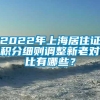 2022年上海居住证积分细则调整新老对比有哪些？